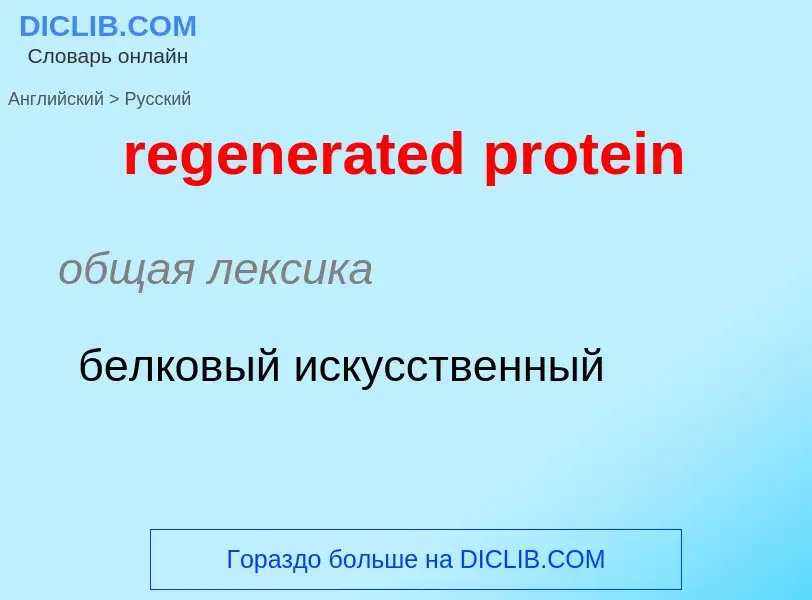 DICLIB.COM
Словарь онлайн

Английский > Русский

regenerated protein

общая лексика

белковый искусственный

Гораздо больше на DICLIB.COM